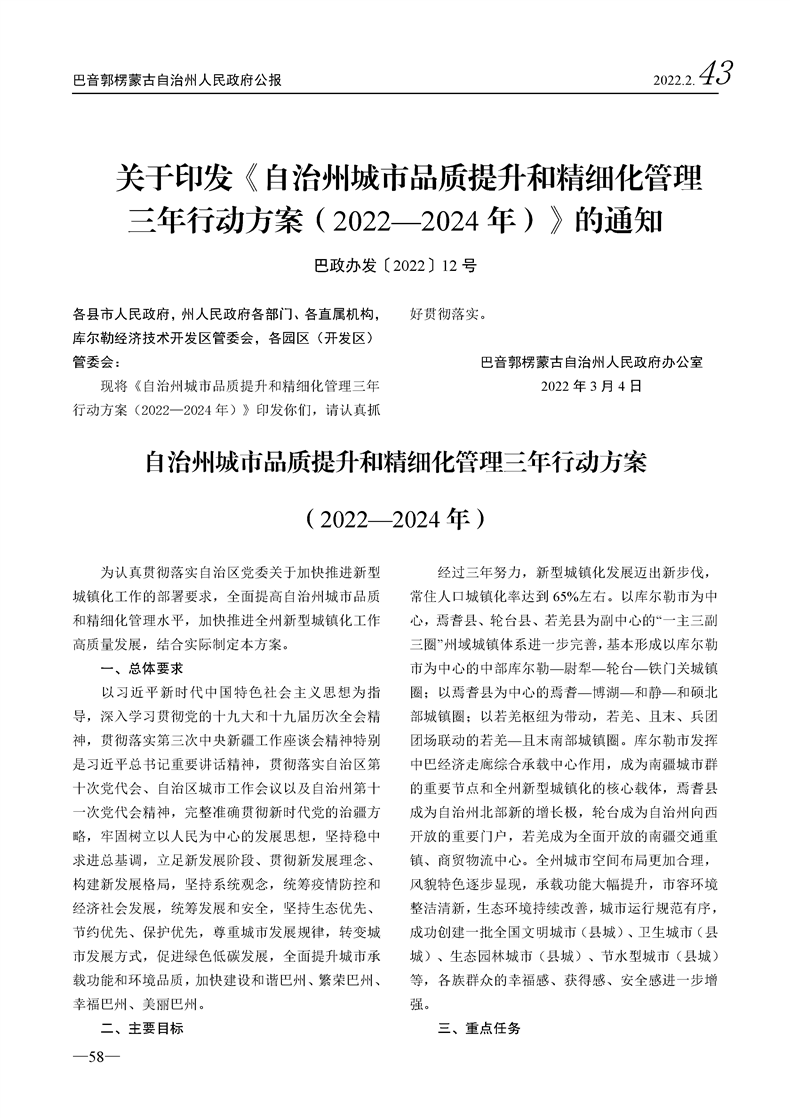 巴音郭楞蒙古自治州人民政府公报

2022.2. 43

关于印发《自治州城市品质提升和精细化管理三年行动方案（2022—2024年）》的通知

巴政办发〔2022〕12号

各县市人民政府，州人民政府各部门、各直属机构，库尔勒经济技术开发区管委会，各园区（开发区）管委会：

现将《自治州城市品质提升和精细化管理三年行动方案（2022—2024年）》印发你们，请认真抓好贯彻落实。

巴音郭楞蒙古自治州人民政府办公室
2022年3月4日

自治州城市品质提升和精细化管理三年行动方案

（2022—2024年）

为认真贯彻落实自治区党委关于加快推进新型城镇化工作的部署要求，全面提高自治州城市品质和精细化管理水平，加快推进全州新型城镇化工作高质量发展，结合实际制定本方案。

一、总体要求

以习近平新时代中国特色社会主义思想为指导，深入学习贯彻党的十九大和十九届历次全会精神，贯彻落实第三次中央新疆工作座谈会精神特别是习近平总书记重要讲话精神，贯彻落实自治区第十次党代会、自治区城市工作会议以及自治州第十一次党代会精神，完整准确贯彻新时代党的治疆方略，牢固树立以人民为中心的发展思想，坚持稳中求进总基调，立足新发展阶段、贯彻新发展理念、构建新发展格局，坚持系统观念，统筹疫情防控和经济社会发展，统筹发展和安全，坚持生态优先、节约优先、保护优先，尊重城市发展规律，转变城市发展方式，促进绿色低碳发展，全面提升城市承载功能和环境品质，加快建设和谐巴州、繁荣巴州、幸福巴州、美丽巴州。

二、主要目标

经过三年努力，新型城镇化发展迈出新步伐，常住人口城镇化率达到65%左右。以库尔勒市为中心，焉耆县、轮台县、若羌县为副中心的“一主三副三圈”州域城镇体系进一步完善，基本形成以库尔勒市为中心的中部库尔勒—尉犁—轮台—铁门关城镇圈；以焉耆县为中心的焉耆—博湖—和静—和硕北部城镇圈；以若羌枢纽为带动，若羌、且末、兵团团场联动的若羌—且末南部城镇圈。库尔勒市发挥中巴经济走廊综合承载中心作用，成为南疆城市群的重要节点和全州新型城镇化的核心载体，焉耆县成为自治州北部新的增长极，轮台成为自治州向西开放的重要门户，若羌成为全面开放的南疆交通重镇、商贸物流中心。全州城市空间布局更加合理，风貌特色逐步显现，承载功能大幅提升，市容环境整洁清新，生态环境持续改善，城市运行规范有序，成功创建一批全国文明城市（县城）、卫生城市（县城）、生态园林城市（县城）、节水型城市（县城）等，各族群众的幸福感、获得感、安全感进一步增强。

三、重点任务

—58—